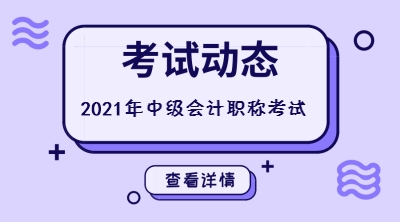 考试动态

2021年中级会计职称考试

查看详情